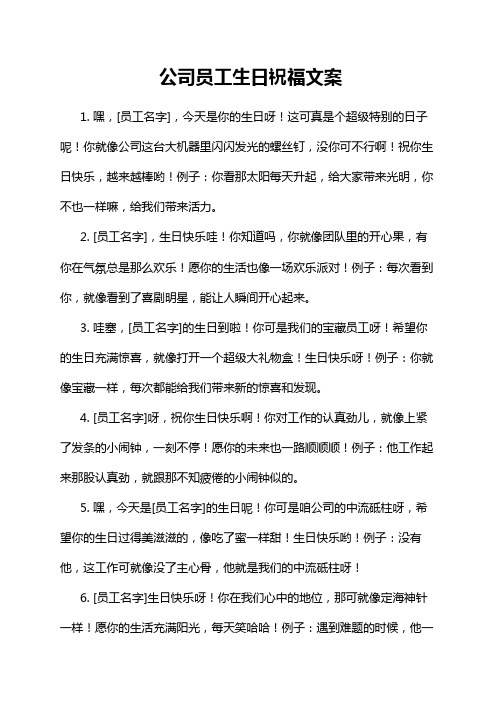 公司员工生日祝福文案

1. 嘿，[员工名字]，今天是你的生日呀！这可真是个超级特别的日子呢！你就像公司这台大机器里闪闪发光的螺丝钉，没你可不行啊！祝你生日快乐，越来越棒哟！例子：你看那太阳每天升起，给大家带来光明，你不也一样嘛，给我们带来活力。

2. [员工名字]，生日快乐哇！你知道吗，你就像团队里的开心果，有你在气氛总是那么欢乐！愿你的生活也像一场欢乐派对！例子：每次看到你，就像看到了喜剧明星，能让人瞬间开心起来。

3. 哇塞，[员工名字]的生日到啦！你可是我们的宝藏员工呀！希望你的生日充满惊喜，就像打开一个超级大礼物盒！生日快乐呀！例子：你就像宝藏一样，每次都能给我们带来新的惊喜和发现。

4. [员工名字]呀，祝你生日快乐啊！你对工作的认真劲儿，就像上紧了发条的小闹钟，一刻不停！愿你的未来也一路顺顺顺！例子：他工作起来那股认真劲，就跟那不知疲倦的小闹钟似的。

5. 嘿，今天是[员工名字]的生日呢！你可是咱公司的中流砥柱呀，希望你的生日过得美滋滋的，像吃了蜜一样甜！生日快乐哟！例子：没有他，这工作可就像没了主心骨，他就是我们的中流砥柱呀！

6. [员工名字]生日快乐呀！你在我们心中的地位，那可就像定海神针一样！愿你的生活充满阳光，每天笑哈哈！例子：遇到难题的时候，他一